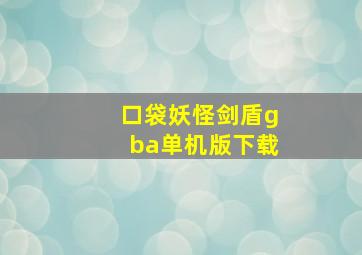 口袋妖怪剑盾gba单机版下载